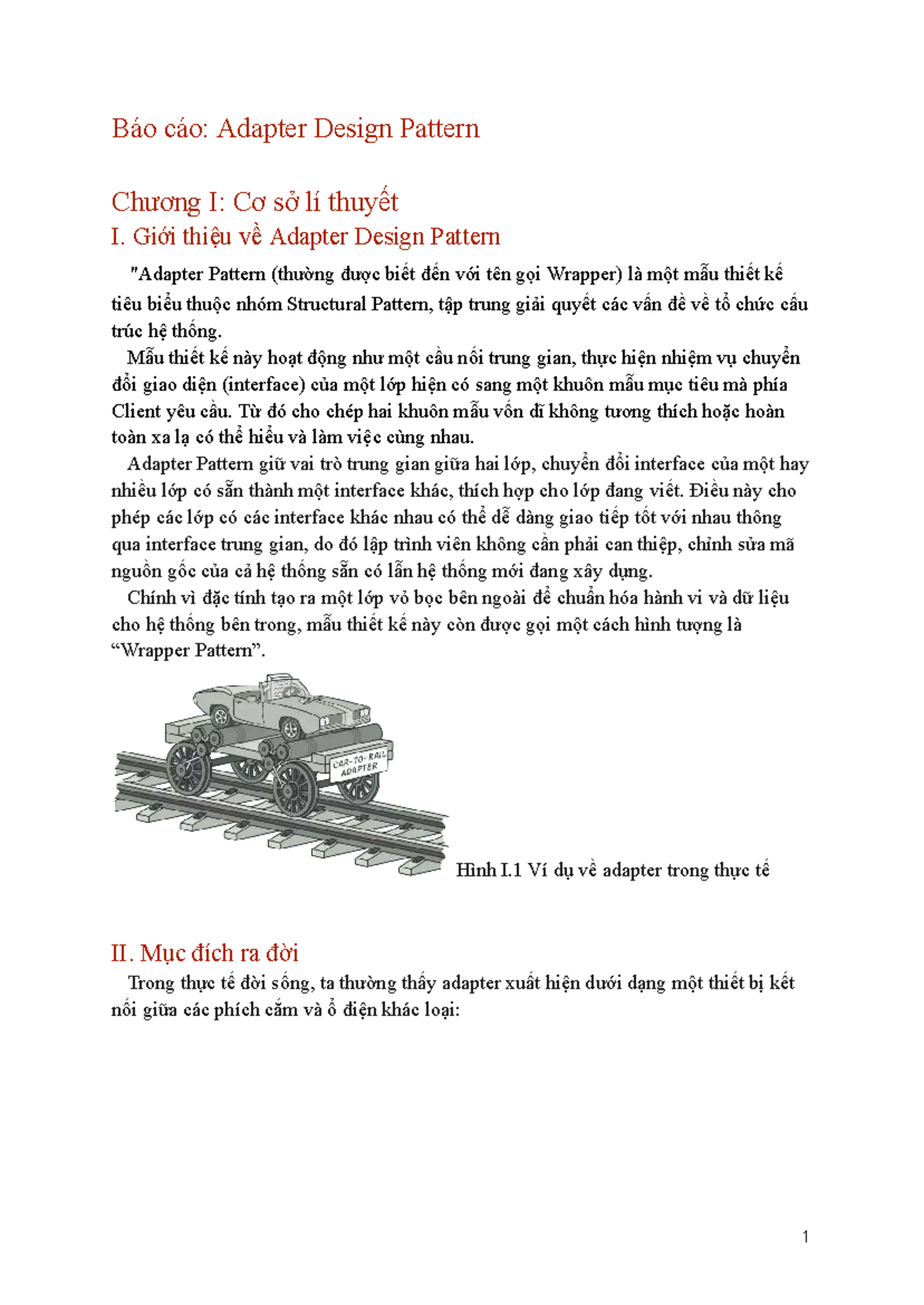 Báo cáo: Adapter Design Pattern

Chương I: Cơ sở lí thuyết

I. Giới thiệu về Adapter Design Pattern

"Adapter Pattern (thường được biết đến với tên gọi Wrapper) là một mẫu thiết kế tiêu biểu thuộc nhóm Structural Pattern, tập trung giải quyết các vấn đề về tổ chức cấu trúc hệ thống.

Mẫu thiết kế này hoạt động như một cầu nối trung gian, thực hiện nhiệm vụ chuyển đổi giao diện (interface) của một lớp hiện có sang một khuôn mẫu mục tiêu mà phía Client yêu cầu. Từ đó cho chép hai khuôn mẫu vốn dĩ không tương thích hoặc hoàn toàn xa lạ có thể hiểu và làm việc cùng nhau.

Adapter Pattern giữ vai trò trung gian giữa hai lớp, chuyển đổi interface của một hay nhiều lớp có sẵn thành một interface khác, thích hợp cho lớp đang viết. Điều này cho phép các lớp có các interface khác nhau có thể dễ dàng giao tiếp tốt với nhau thông qua interface trung gian, do đó lập trình viên không cần phải can thiệp, chỉnh sửa mã nguồn gốc của cả hệ thống sẵn có lẫn hệ thống mới đang xây dựng.

Chính vì đặc tính tạo ra một lớp vỏ bọc bên ngoài để chuẩn hóa hành vi và dữ liệu cho hệ thống bên trong, mẫu thiết kế này còn được gọi một cách hình tượng là “Wrapper Pattern”.

CAR-TO-RAIL ADAPTER

Hình I.1 Ví dụ về adapter trong thực tế

II. Mục đích ra đời

Trong thực tế đời sống, ta thường thấy adapter xuất hiện dưới dạng một thiết bị kết nối giữa các phích cắm và ổ điện khác loại:

1